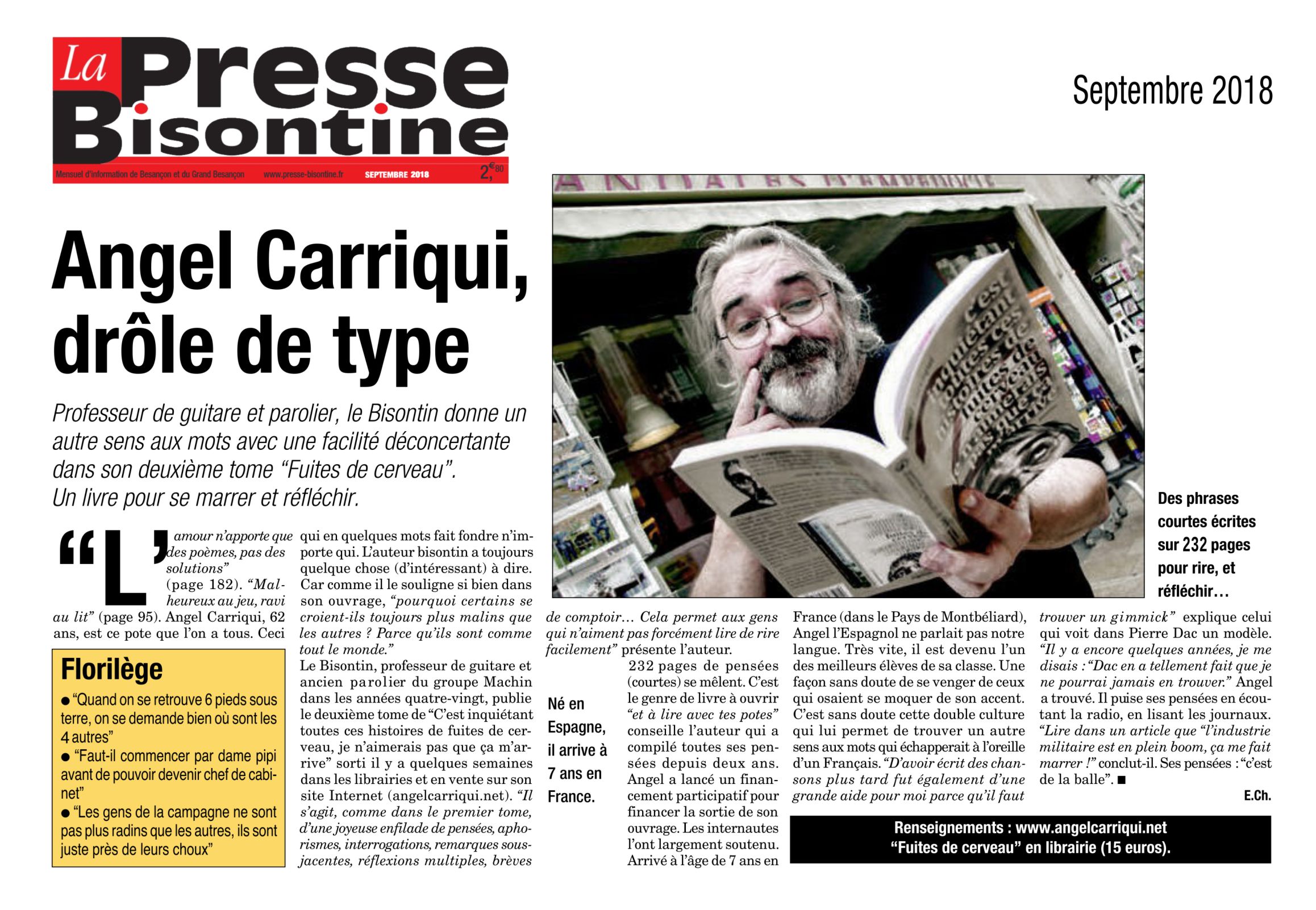 La Presse Bisontine

Mensuel d'information de Besançon et du Grand Besançon www.presse-bisontine.fr SEPTEMBRE 2018 2,€80

Septembre 2018

Angel Carriqui, drôle de type

Professeur de guitare et parolier, le Bisontin donne un autre sens aux mots avec une facilité déconcertante dans son deuxième tome "Fuites de cerveau". Un livre pour se marrer et réfléchir.

"L'amour n'apporte que des poèmes, pas des solutions" (page 182). "Malheureux au jeu, ravi au lit" (page 95). Angel Carriqui, 62 ans, est ce pote que l'on a tous. Ceci qui en quelques mots fait fondre n'importe qui. L'auteur bisontin a toujours quelque chose (d'intéressant) à dire. Car comme il le souligne si bien dans son ouvrage, "pourquoi certains se croient-ils toujours plus malins que les autres ? Parce qu'ils sont comme tout le monde."

Le Bisontin, professeur de guitare et ancien parolier du groupe Machin dans les années quatre-vingt, publie le deuxième tome de "C'est inquiétant toutes ces histoires de fuites de cerveau, je n'aimerais pas que ça m'arrive" sorti il y a quelques semaines dans les librairies et en vente sur son site Internet (angelcarriqui.net). "Il s'agit, comme dans le premier tome, d'une joyeuse enfilade de pensées, aphorismes, interrogations, remarques sous-jacentes, réflexions multiples, brèves de comptoir… Cela permet aux gens qui n'aiment pas forcément lire de rire facilement" présente l'auteur.

232 pages de pensées (courtes) se mêlent. C'est le genre de livre à ouvrir "et à lire avec tes potes" conseille l'auteur qui a compilé toutes ses pensées depuis deux ans. Angel a lancé un financement participatif pour financer la sortie de son ouvrage. Les internautes l'ont largement soutenu. Arrivé à l'âge de 7 ans en France (dans le Pays de Montbéliard), Angel l'Espagnol ne parlait pas notre langue. Très vite, il est devenu l'un des meilleurs élèves de sa classe. Une façon sans doute de se venger de ceux qui osaient se moquer de son accent. C'est sans doute cette double culture qui lui permet de trouver un autre sens aux mots qui échapperait à l'oreille d'un Français. "D'avoir écrit des chansons plus tard fut également d'une grande aide pour moi parce qu'il faut trouver un gimmick" explique celui qui voit dans Pierre Dac un modèle. "Il y a encore quelques années, je me disais : "Dac en a tellement fait que je ne pourrai jamais en trouver." Angel a trouvé. Il puise ses pensées en écoutant la radio, en lisant les journaux. "Lire dans un article que "l'industrie militaire est en plein boom, ça me fait marrer !" conclut-il. Ses pensées : "c'est de la balle". ■

E.Ch.

Florilège
● "Quand on se retrouve 6 pieds sous terre, on se demande bien où sont les 4 autres"
● "Faut-il commencer par dame pipi avant de pouvoir devenir chef de cabinet"
● "Les gens de la campagne ne sont pas plus radins que les autres, ils sont juste près de leurs choux"

Né en Espagne, il arrive à 7 ans en France.

Des phrases courtes écrites sur 232 pages pour rire, et réfléchir…

Renseignements : www.angelcarriqui.net
"Fuites de cerveau" en librairie (15 euros).